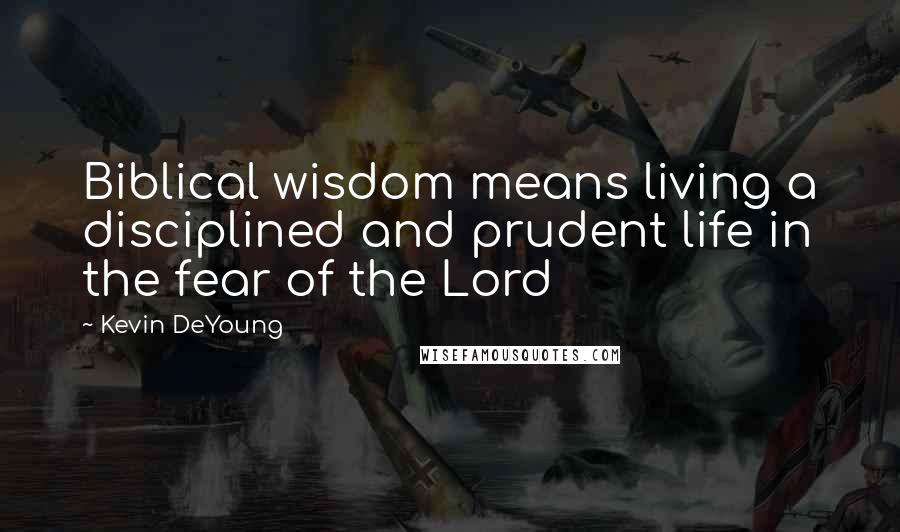 Biblical wisdom means living a disciplined and prudent life in the fear of the Lord

~ Kevin DeYoung

WISEFAMOUSQUOTES.COM